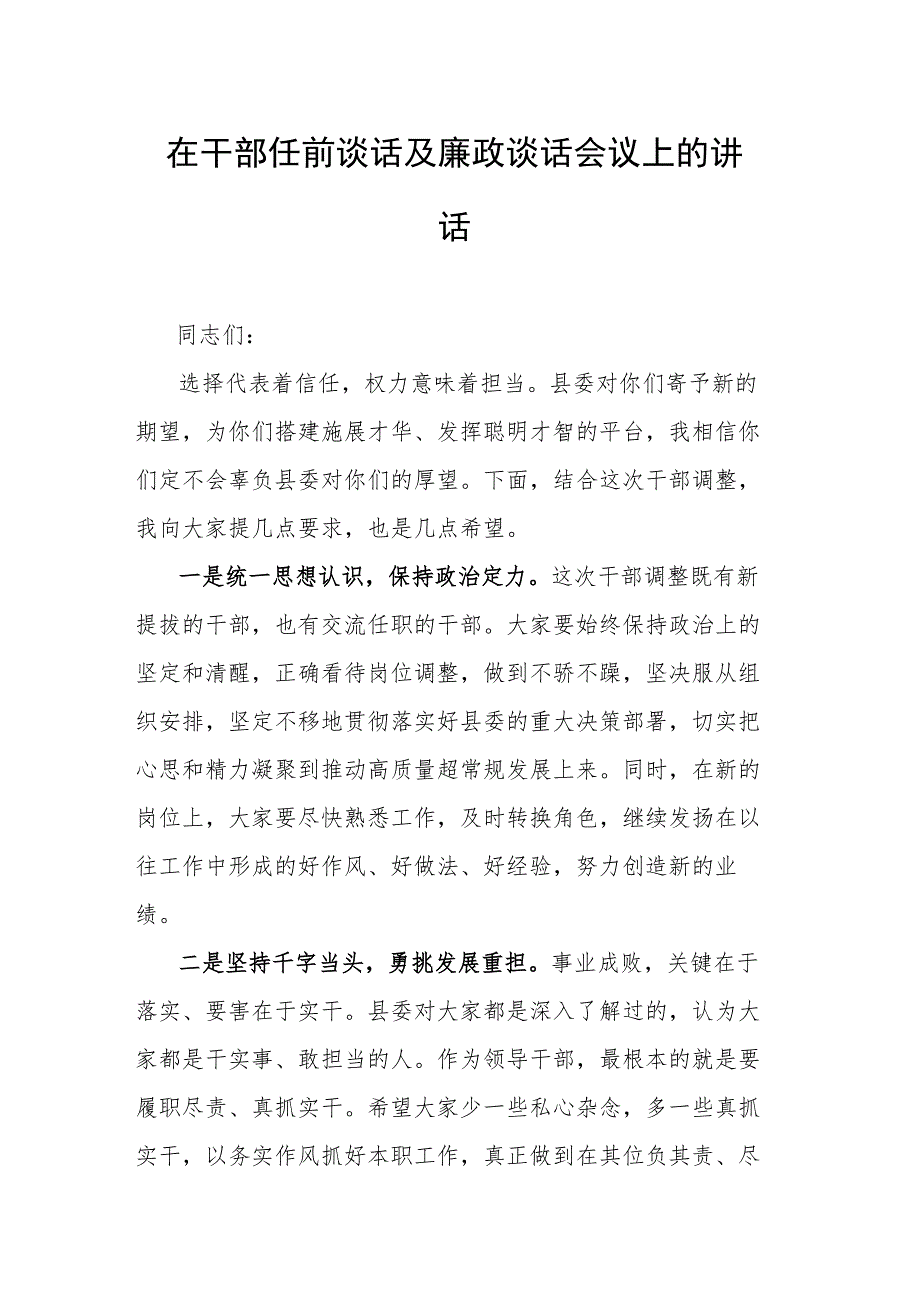 在干部任前谈话及廉政谈话会议上的讲话

同志们：

选择代表着信任，权力意味着担当。县委对你们寄予新的期望，为你们搭建施展才华、发挥聪明才智的平台，我相信你们定不会辜负县委对你们的厚望。下面，结合这次干部调整，我向大家提几点要求，也是几点希望。

一是统一思想认识，保持政治定力。这次干部调整既有新提拔的干部，也有交流任职的干部。大家要始终保持政治上的坚定和清醒，正确看待岗位调整，做到不骄不躁，坚决服从组织安排，坚定不移地贯彻落实好县委的重大决策部署，切实把心思和精力凝聚到推动高质量超常规发展上来。同时，在新的岗位上，大家要尽快熟悉工作，及时转换角色，继续发扬在以往工作中形成的好作风、好做法、好经验，努力创造新的业绩。

二是坚持千字当头，勇挑发展重担。事业成败，关键在于落实、要害在于实干。县委对大家都是深入了解过的，认为大家都是干实事、敢担当的人。作为领导干部，最根本的就是要履职尽责、真抓实干。希望大家少一些私心杂念，多一些真抓实干，以务实作风抓好本职工作，真正做到在其位负其责、尽